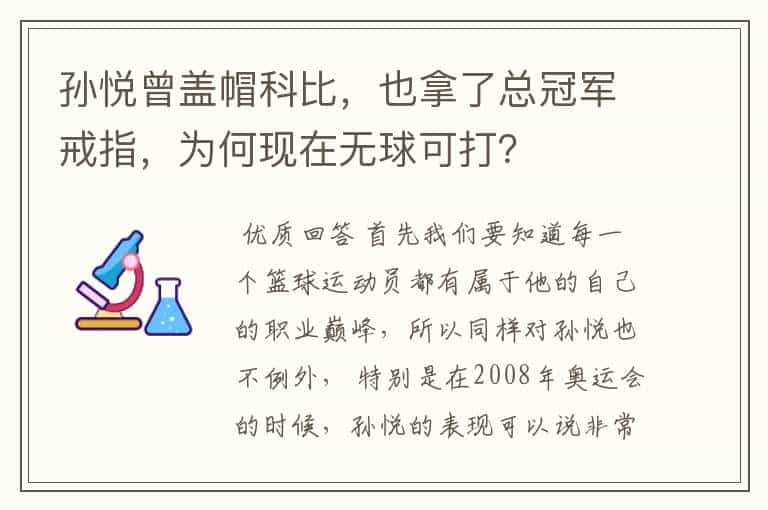 孙悦曾盖帽科比，也拿了总冠军戒指，为何现在无球可打？

优质回答 首先我们要知道每一个篮球运动员都有属于他的自己的职业巅峰，所以同样对孙悦也不例外， 特别是在2008年奥运会的时候，孙悦的表现可以说非常